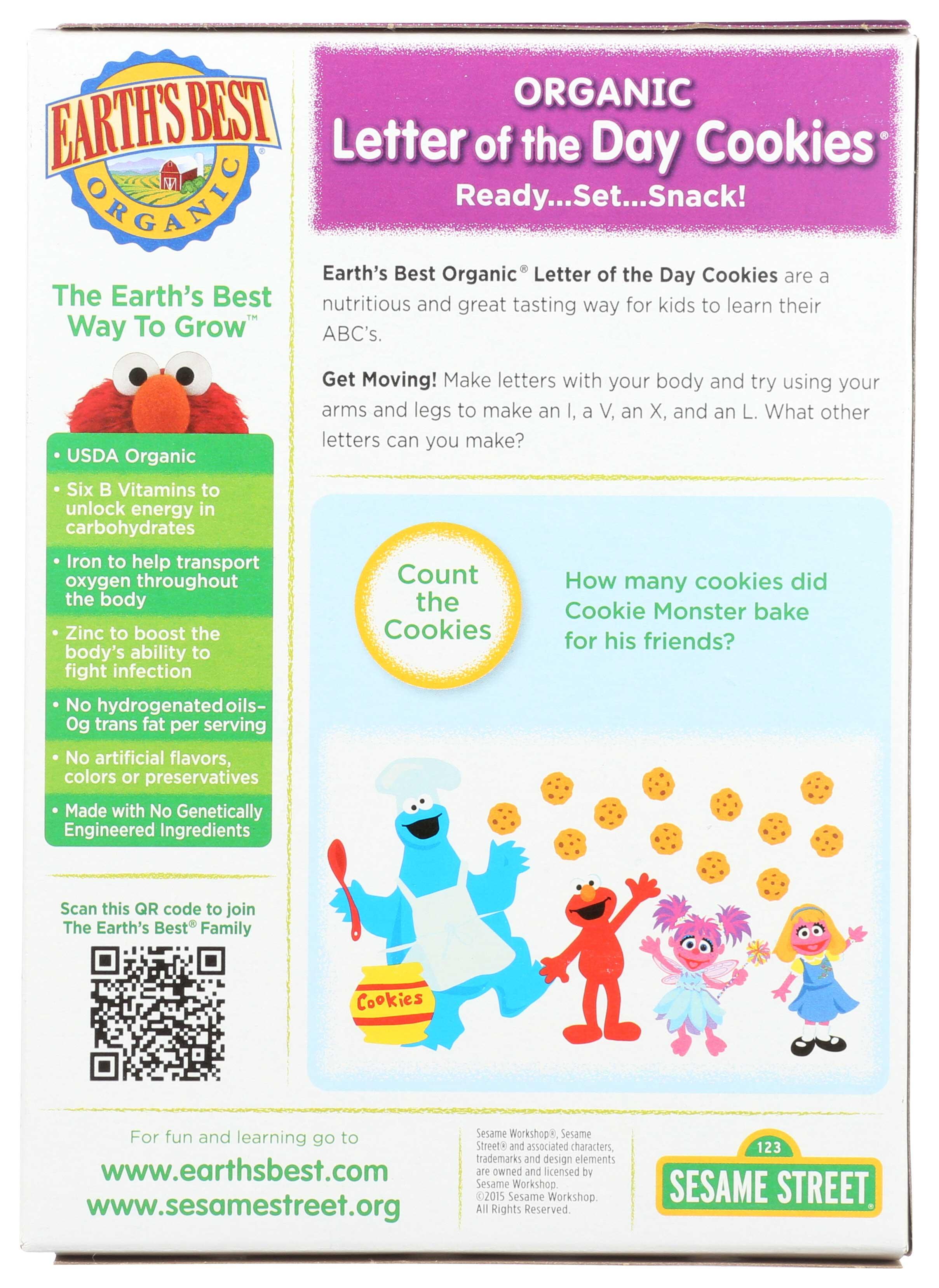 EARTH'S BEST®
ORGANIC

The Earth's Best Way To Grow™

• USDA Organic
• Six B Vitamins to unlock energy in carbohydrates
• Iron to help transport oxygen throughout the body
• Zinc to boost the body's ability to fight infection
• No hydrogenated oils– 0g trans fat per serving
• No artificial flavors, colors or preservatives
• Made with No Genetically Engineered Ingredients

Scan this QR code to join The Earth's Best® Family

ORGANIC
Letter of the Day Cookies®
Ready...Set...Snack!

Earth's Best Organic® Letter of the Day Cookies are a nutritious and great tasting way for kids to learn their ABC's.

Get Moving! Make letters with your body and try using your arms and legs to make an I, a V, an X, and an L. What other letters can you make?

Count the Cookies

How many cookies did Cookie Monster bake for his friends?

Cookies

For fun and learning go to
www.earthsbest.com
www.sesamestreet.org

Sesame Workshop®, Sesame Street® and associated characters, trademarks and design elements are owned and licensed by Sesame Workshop. ©2015 Sesame Workshop. All Rights Reserved.

123
SESAME STREET®